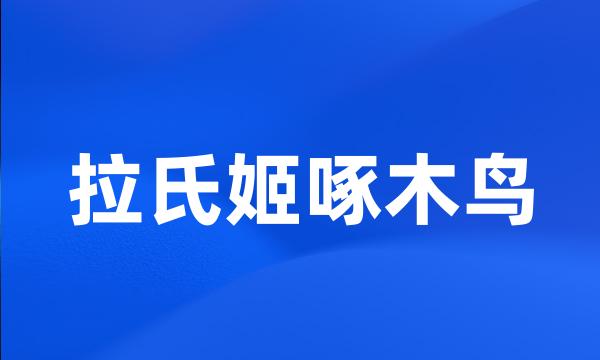 拉氏姬啄木鸟